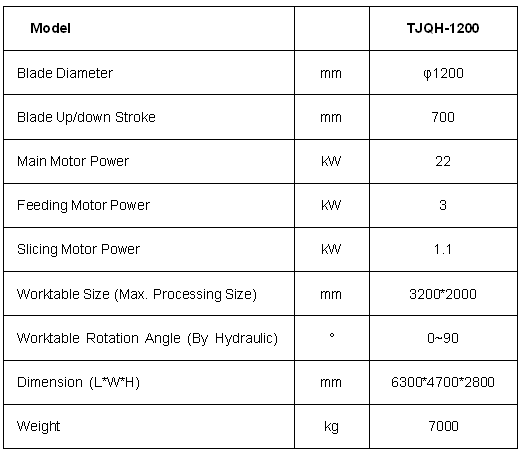 | Model | | TJQH-1200 |
|---|---|---|
| Blade Diameter | mm | φ1200 |
| Blade Up/down Stroke | mm | 700 |
| Main Motor Power | kW | 22 |
| Feeding Motor Power | kW | 3 |
| Slicing Motor Power | kW | 1.1 |
| Worktable Size (Max. Processing Size) | mm | 3200*2000 |
| Worktable Rotation Angle (By Hydraulic) | ° | 0~90 |
| Dimension (L*W*H) | mm | 6300*4700*2800 |
| Weight | kg | 7000 |